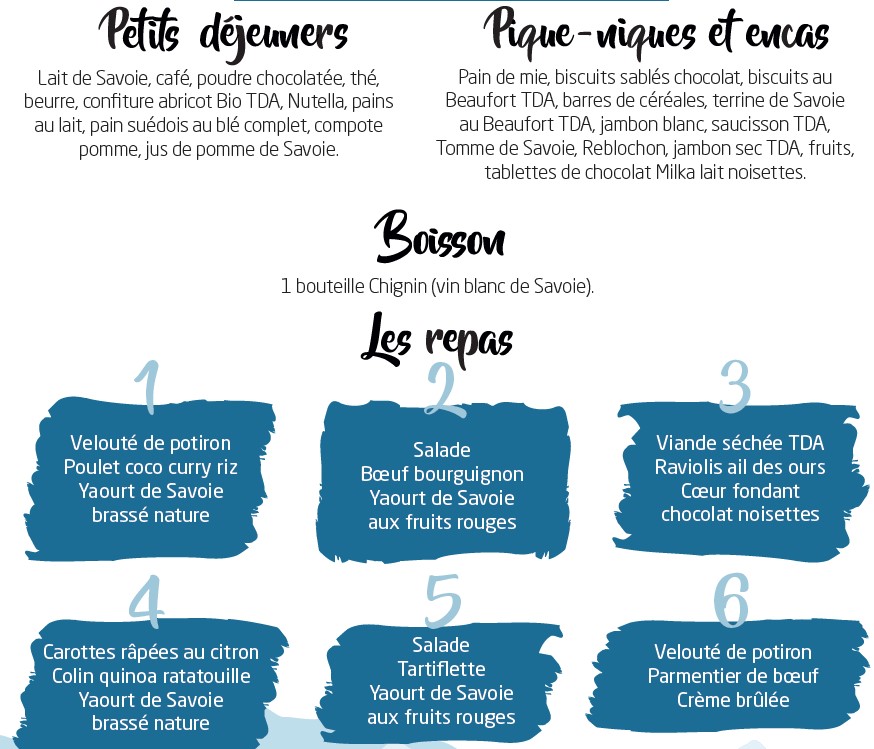 Petits déjeuners

Lait de Savoie, café, poudre chocolatée, thé, beurre, confiture abricot Bio TDA, Nutella, pains au lait, pain suédois au blé complet, compote pomme, jus de pomme de Savoie.

Pique-niques et encas

Pain de mie, biscuits sablés chocolat, biscuits au Beaufort TDA, barres de céréales, terrine de Savoie au Beaufort TDA, jambon blanc, saucisson TDA, Tomme de Savoie, Reblochon, jambon sec TDA, fruits, tablettes de chocolat Milka lait noisettes.

Boisson

1 bouteille Chignin (vin blanc de Savoie).

Les repas

1

Velouté de potiron
Poulet coco curry riz
Yaourt de Savoie
brassé nature

2

Salade
Bœuf bourguignon
Yaourt de Savoie
aux fruits rouges

3

Viande séchée TDA
Raviolis ail des ours
Cœur fondant
chocolat noisettes

4

Carottes râpées au citron
Colin quinoa ratatouille
Yaourt de Savoie
brassé nature

5

Salade
Tartiflette
Yaourt de Savoie
aux fruits rouges

6

Velouté de potiron
Parmentier de bœuf
Crème brûlée